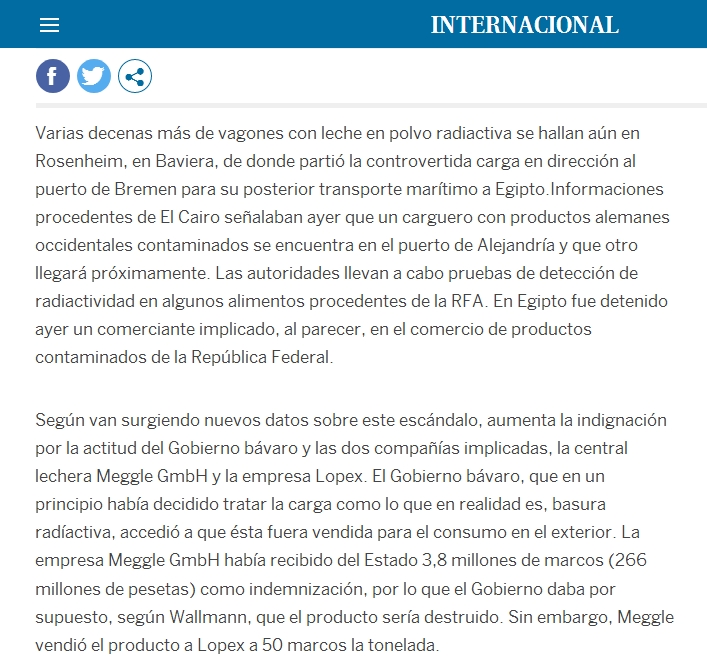 INTERNACIONAL

Varias decenas más de vagones con leche en polvo radiactiva se hallan aún en Rosenheim, en Baviera, de donde partió la controvertida carga en dirección al puerto de Bremen para su posterior transporte marítimo a Egipto.Informaciones procedentes de El Cairo señalaban ayer que un carguero con productos alemanes occidentales contaminados se encuentra en el puerto de Alejandría y que otro llegará próximamente. Las autoridades llevan a cabo pruebas de detección de radiactividad en algunos alimentos procedentes de la RFA. En Egipto fue detenido ayer un comerciante implicado, al parecer, en el comercio de productos contaminados de la República Federal.

Según van surgiendo nuevos datos sobre este escándalo, aumenta la indignación por la actitud del Gobierno bávaro y las dos compañías implicadas, la central lechera Meggle GmbH y la empresa Lopex. El Gobierno bávaro, que en un principio había decidido tratar la carga como lo que en realidad es, basura radíactiva, accedió a que ésta fuera vendida para el consumo en el exterior. La empresa Meggle GmbH había recibido del Estado 3,8 millones de marcos (266 millones de pesetas) como indemnización, por lo que el Gobierno daba por supuesto, según Wallmann, que el producto sería destruido. Sin embargo, Meggle vendió el producto a Lopex a 50 marcos la tonelada.